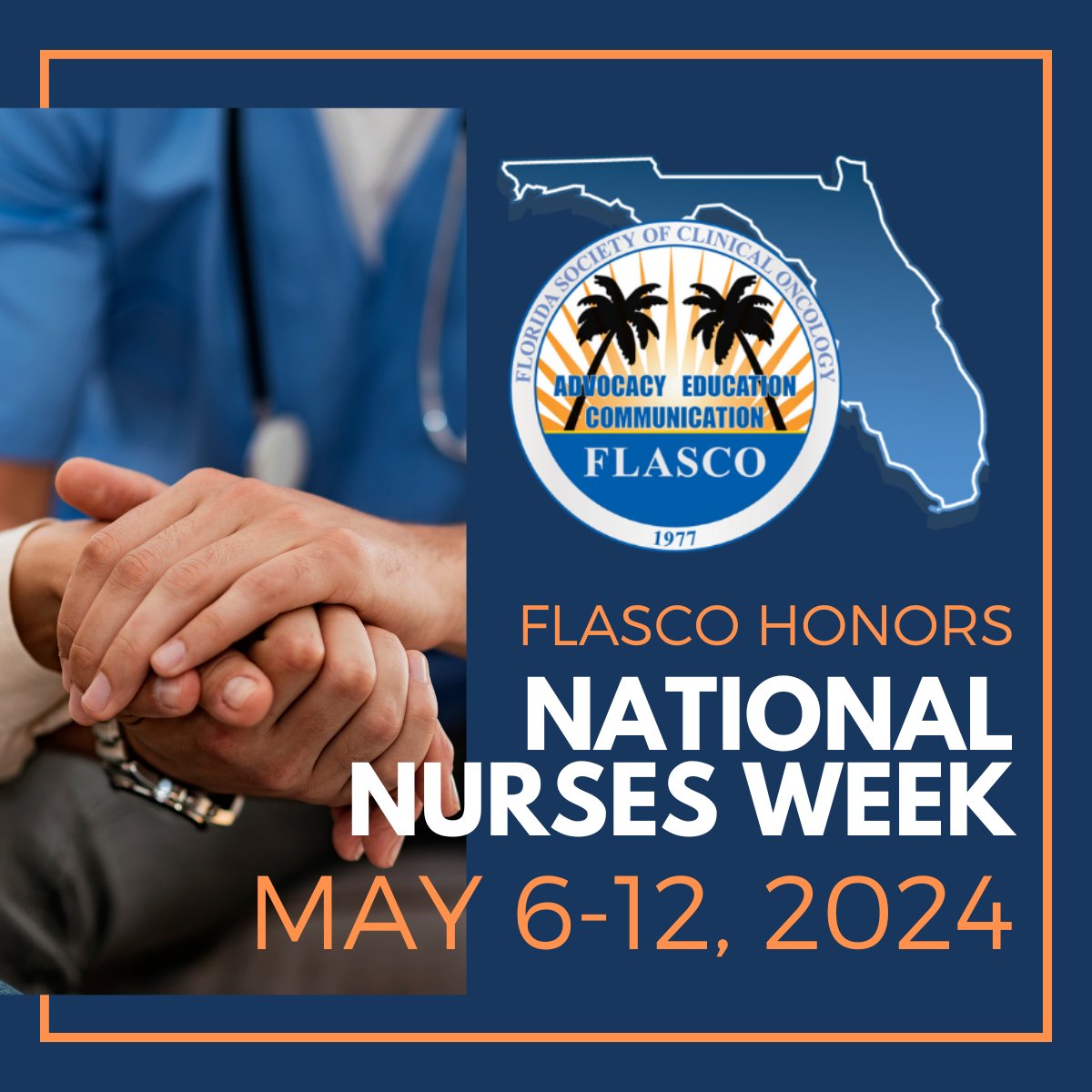 FLORIDA SOCIETY OF CLINICAL ONCOLOGY
ADVOCACY EDUCATION
COMMUNICATION
FLASCO
1977

FLASCO HONORS
NATIONAL NURSES WEEK
MAY 6-12, 2024